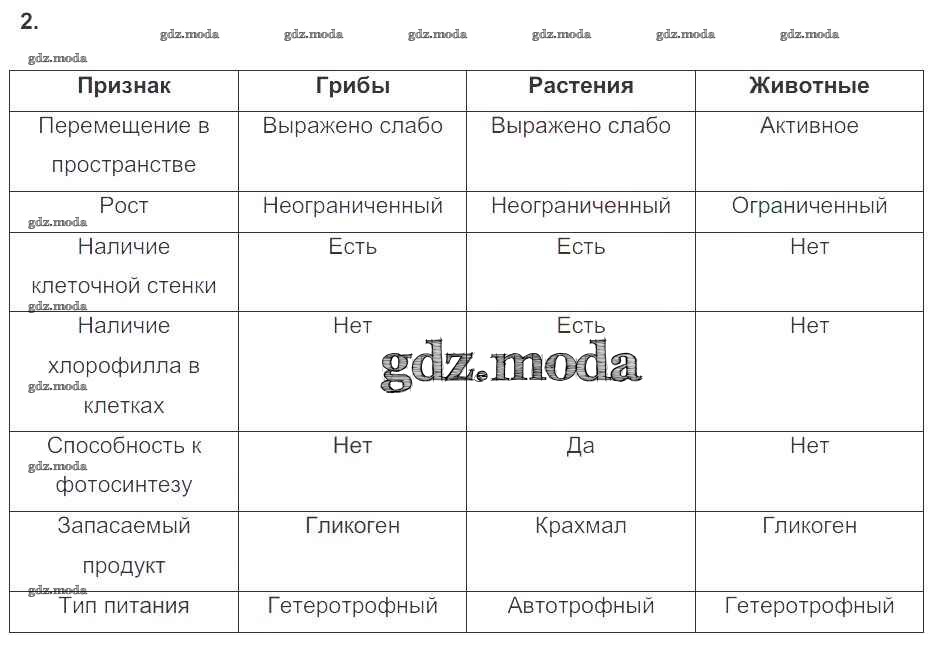 2.

gdz.moda gdz.moda gdz.moda gdz.moda gdz.moda gdz.moda
gdz.moda

| Признак | Грибы | Растения | Животные |
|---|---|---|---|
| Перемещение в пространстве | Выражено слабо | Выражено слабо | Активное |
| Рост | Неограниченный | Неограниченный | Ограниченный |
| Наличие клеточной стенки | Есть | Есть | Нет |
| Наличие хлорофилла в клетках | Нет | Есть | Нет |
| Способность к фотосинтезу | Нет | Да | Нет |
| Запасаемый продукт | Гликоген | Крахмал | Гликоген |
| Тип питания | Гетеротрофный | Автотрофный | Гетеротрофный |

gdz.moda
gdz.moda
gdz.moda
gdz.moda
gdz.moda
gdz.moda